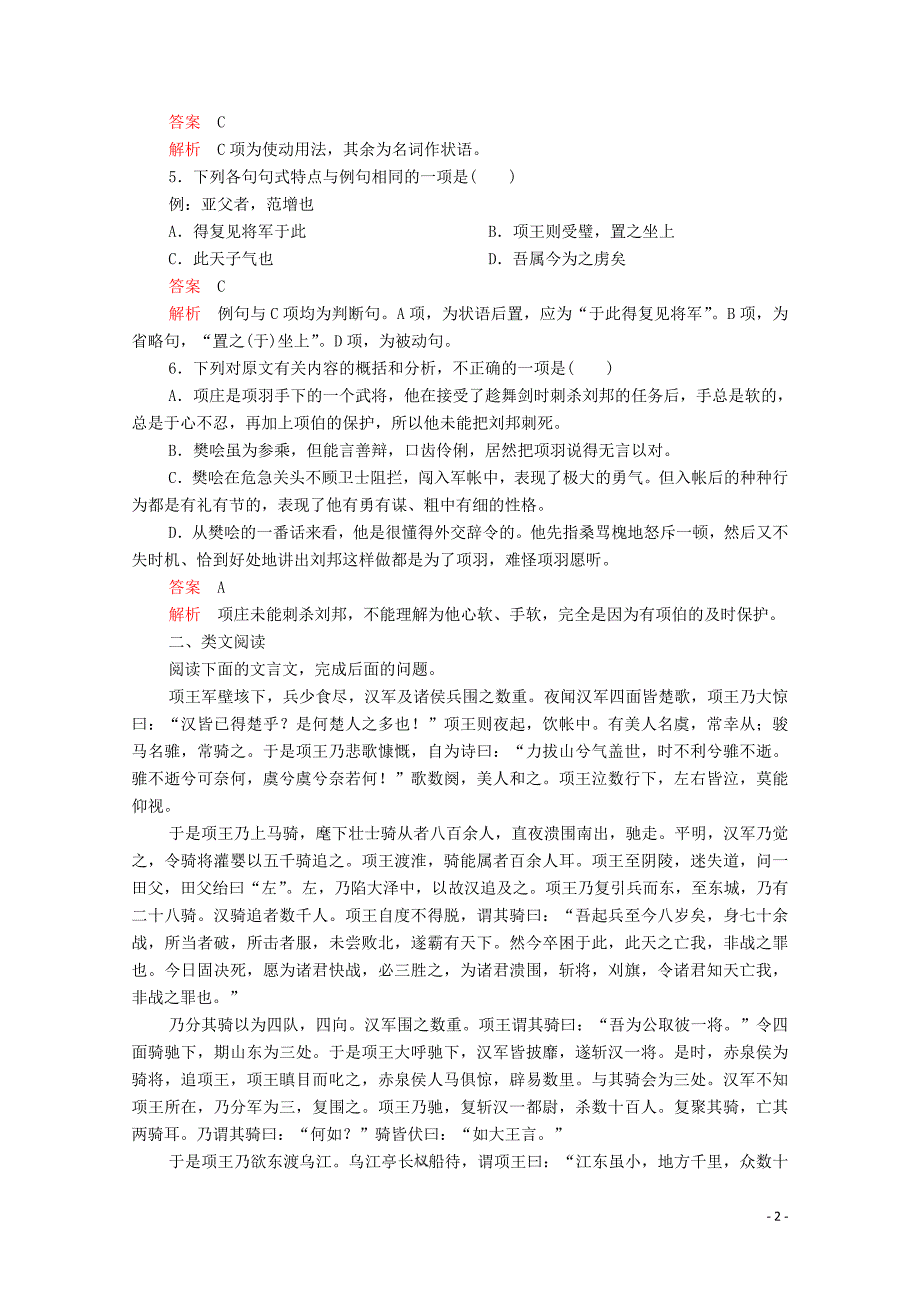 答案　C

解析　C项为使动用法，其余为名词作状语。

5．下列各句句式特点与例句相同的一项是(　　)

例：亚父者，范增也

A．得复见将军于此

B．项王则受璧，置之坐上

C．此天子气也

D．吾属今为之虏矣

答案　C

解析　例句与C项均为判断句。A项，为状语后置，应为“于此得复见将军”。B项，为省略句，“置之(于)坐上”。D项，为被动句。

6．下列对原文有关内容的概括和分析，不正确的一项是(　　)

A．项庄是项羽手下的一个武将，他在接受了趁舞剑时刺杀刘邦的任务后，手总是软的，总是于心不忍，再加上项伯的保护，所以他未能把刘邦刺死。

B．樊哙虽为参乘，但能言善辩，口齿伶俐，居然把项羽说得无言以对。

C．樊哙在危急关头不顾卫士阻拦，闯入军帐中，表现了极大的勇气。但入帐后的种种行为都是有礼有节的，表现了他有勇有谋、粗中有细的性格。

D．从樊哙的一番话来看，他是很懂得外交辞令的。他先指桑骂槐地怒斥一顿，然后又不失时机、恰到好处地讲出刘邦这样做都是为了项羽，难怪项羽愿听。

答案　A

解析　项庄未能刺杀刘邦，不能理解为他心软、手软，完全是因为有项伯的及时保护。

二、类文阅读

阅读下面的文言文，完成后面的问题。

项王军壁垓下，兵少食尽，汉军及诸侯兵围之数重。夜闻汉军四面皆楚歌，项王乃大惊曰：“汉皆已得楚乎？是何楚人之多也！”项王则夜起，饮帐中。有美人名虞，常幸从；骏马名骓，常骑之。于是项王乃悲歌慷慨，自为诗曰：“力拔山兮气盖世，时不利兮骓不逝。骓不逝兮可奈何，虞兮虞兮奈若何！”歌数阕，美人和之。项王泣数行下，左右皆泣，莫能仰视。

于是项王乃上马骑，麾下壮士骑从者八百余人，直夜溃围南出，驰走。平明，汉军乃觉之，令骑将灌婴以五千骑追之。项王渡淮，骑能属者百余人耳。项王至阴陵，迷失道，问一田父，田父绐曰“左”。左，乃陷大泽中，以故汉追及之。项王乃复引兵而东，至东城，乃有二十八骑。汉骑追者数千人。项王自度不得脱，谓其骑曰：“吾起兵至今八岁矣，身七十余战，所当者破，所击者服，未尝败北，遂霸有天下。然今卒困于此，此天之亡我，非战之罪也。今日固决死，愿为诸君快战，必三胜之，为诸君溃围，斩将，刈旗，令诸君知天亡我，非战之罪也。”

乃分其骑以为四队，四向。汉军围之数重。项王谓其骑曰：“吾为公取彼一将。”令四面骑驰下，期山东为三处。于是项王大呼驰下，汉军皆披靡，遂斩汉一将。是时，赤泉侯为骑将，追项王，项王瞋目而叱之，赤泉侯人马俱惊，辟易数里。与其骑会为三处。汉军不知项王所在，乃分军为三，复围之。项王乃驰，复斩汉一都尉，杀数十百人。复聚其骑，亡其两骑耳。乃谓其骑曰：“何如？”骑皆伏曰：“如大王言。”

于是项王乃欲东渡乌江。乌江亭长舣船待，谓项王曰：“江东虽小，地方千里，众数十

- 2 -